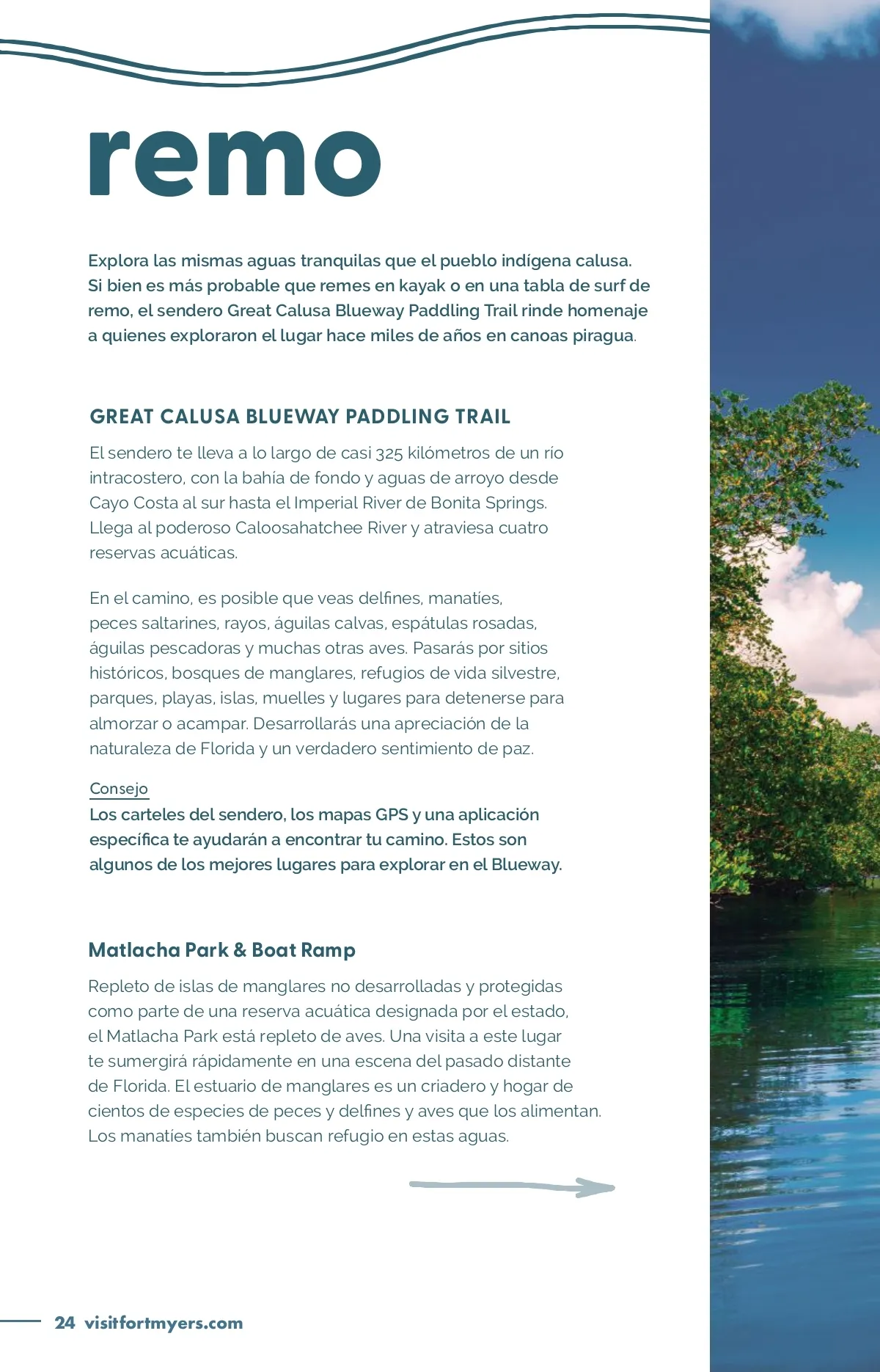 remo

Explora las mismas aguas tranquilas que el pueblo indígena calusa. Si bien es más probable que remes en kayak o en una tabla de surf de remo, el sendero Great Calusa Blueway Paddling Trail rinde homenaje a quienes exploraron el lugar hace miles de años en canoas piragua.

GREAT CALUSA BLUEWAY PADDLING TRAIL

El sendero te lleva a lo largo de casi 325 kilómetros de un río intracostero, con la bahía de fondo y aguas de arroyo desde Cayo Costa al sur hasta el Imperial River de Bonita Springs. Llega al poderoso Caloosahatchee River y atraviesa cuatro reservas acuáticas.

En el camino, es posible que veas delfines, manatíes, peces saltarines, rayos, águilas calvas, espátulas rosadas, águilas pescadoras y muchas otras aves. Pasarás por sitios históricos, bosques de manglares, refugios de vida silvestre, parques, playas, islas, muelles y lugares para detenerse para almorzar o acampar. Desarrollarás una apreciación de la naturaleza de Florida y un verdadero sentimiento de paz.

Consejo
Los carteles del sendero, los mapas GPS y una aplicación específica te ayudarán a encontrar tu camino. Estos son algunos de los mejores lugares para explorar en el Blueway.

Matlacha Park & Boat Ramp

Repleto de islas de manglares no desarrolladas y protegidas como parte de una reserva acuática designada por el estado, el Matlacha Park está repleto de aves. Una visita a este lugar te sumergirá rápidamente en una escena del pasado distante de Florida. El estuario de manglares es un criadero y hogar de cientos de especies de peces y delfines y aves que los alimentan. Los manatíes también buscan refugio en estas aguas.

24 visitfortmyers.com